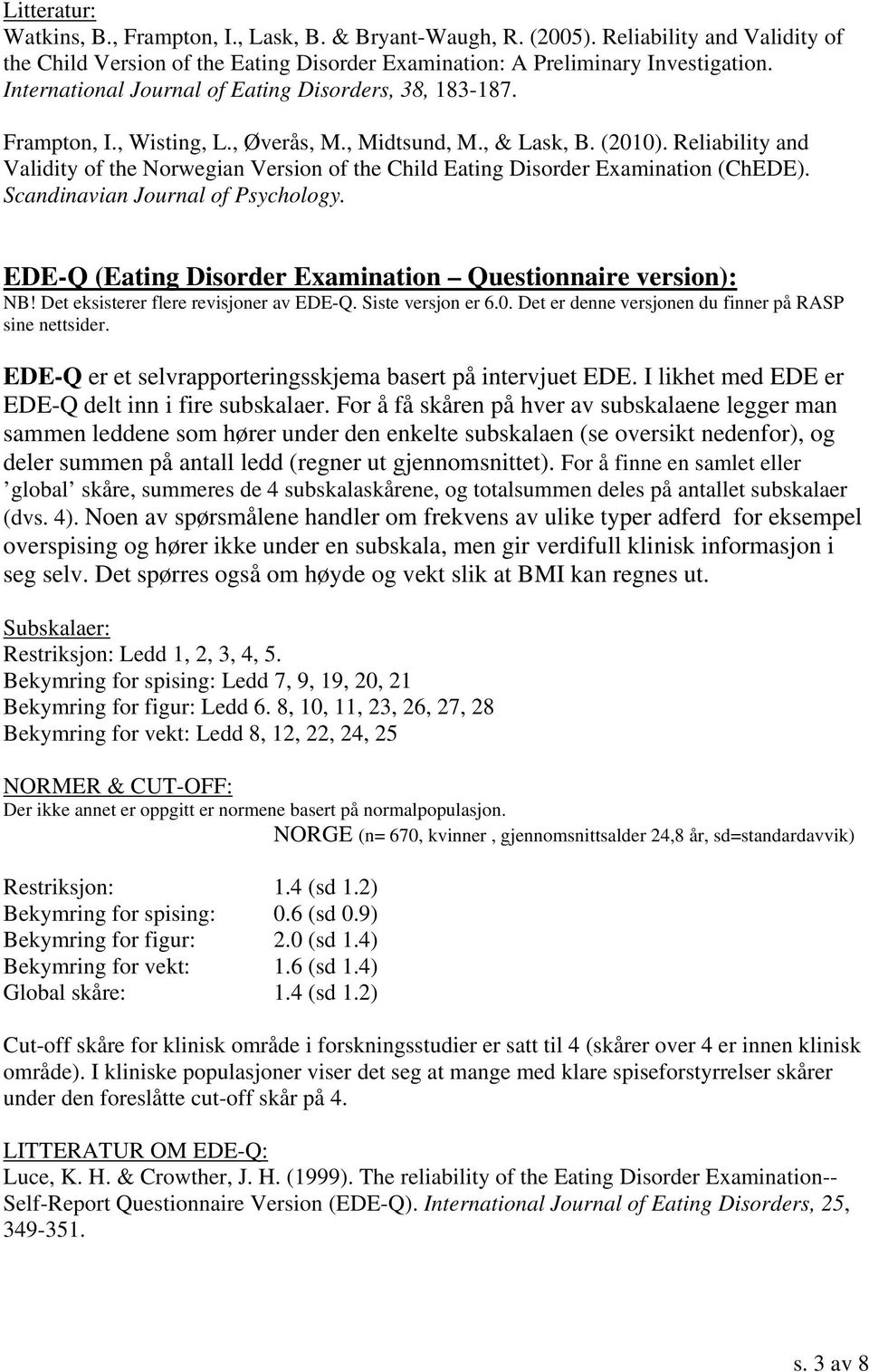 Litteratur:
Watkins, B., Frampton, I., Lask, B. & Bryant-Waugh, R. (2005). Reliability and Validity of the Child Version of the Eating Disorder Examination: A Preliminary Investigation. International Journal of Eating Disorders, 38, 183-187.

Frampton, I., Wisting, L., Øverås, M., Midtsund, M., & Lask, B. (2010). Reliability and Validity of the Norwegian Version of the Child Eating Disorder Examination (ChEDE). Scandinavian Journal of Psychology.

EDE-Q (Eating Disorder Examination – Questionnaire version):
NB! Det eksisterer flere revisjoner av EDE-Q. Siste versjon er 6.0. Det er denne versjonen du finner på RASP sine nettsider.

EDE-Q er et selvrapporteringsskjema basert på intervjuet EDE. I likhet med EDE er EDE-Q delt inn i fire subskalaer. For å få skåren på hver av subskalaene legger man sammen leddene som hører under den enkelte subskalaen (se oversikt nedenfor), og deler summen på antall ledd (regner ut gjennomsnittet). For å finne en samlet eller 'global' skåre, summeres de 4 subskalaskårene, og totalsummen deles på antallet subskalaer (dvs. 4). Noen av spørsmålene handler om frekvens av ulike typer adferd for eksempel overspising og hører ikke under en subskala, men gir verdifull klinisk informasjon i seg selv. Det spørres også om høyde og vekt slik at BMI kan regnes ut.

Subskalaer:
Restriksjon: Ledd 1, 2, 3, 4, 5.
Bekymring for spising: Ledd 7, 9, 19, 20, 21
Bekymring for figur: Ledd 6. 8, 10, 11, 23, 26, 27, 28
Bekymring for vekt: Ledd 8, 12, 22, 24, 25

NORMER & CUT-OFF:
Der ikke annet er oppgitt er normene basert på normalpopulasjon.
NORGE (n= 670, kvinner , gjennomsnittsalder 24,8 år, sd=standardavvik)

Restriksjon: 1.4 (sd 1.2)
Bekymring for spising: 0.6 (sd 0.9)
Bekymring for figur: 2.0 (sd 1.4)
Bekymring for vekt: 1.6 (sd 1.4)
Global skåre: 1.4 (sd 1.2)

Cut-off skåre for klinisk område i forskningsstudier er satt til 4 (skårer over 4 er innen klinisk område). I kliniske populasjoner viser det seg at mange med klare spiseforstyrrelser skårer under den foreslåtte cut-off skår på 4.

LITTERATUR OM EDE-Q:
Luce, K. H. & Crowther, J. H. (1999). The reliability of the Eating Disorder Examination--Self-Report Questionnaire Version (EDE-Q). International Journal of Eating Disorders, 25, 349-351.

s. 3 av 8